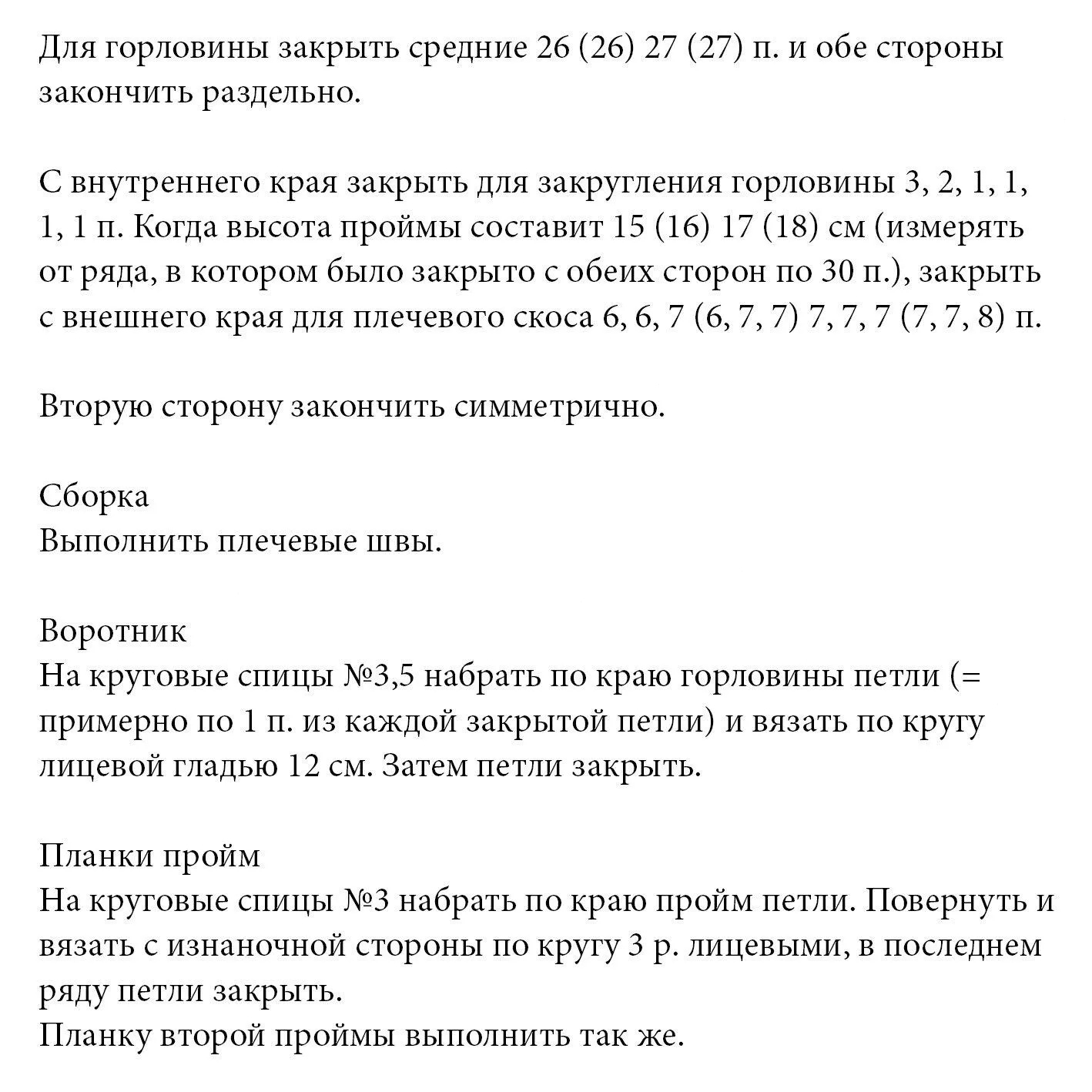 Для горловины закрыть средние 26 (26) 27 (27) п. и обе стороны закончить раздельно.

С внутреннего края закрыть для закругления горловины 3, 2, 1, 1, 1, 1 п. Когда высота проймы составит 15 (16) 17 (18) см (измерять от ряда, в котором было закрыто с обеих сторон по 30 п.), закрыть с внешнего края для плечевого скоса 6, 6, 7 (6, 7, 7) 7, 7, 7 (7, 7, 8) п.

Вторую сторону закончить симметрично.

Сборка
Выполнить плечевые швы.

Воротник
На круговые спицы №3,5 набрать по краю горловины петли (= примерно по 1 п. из каждой закрытой петли) и вязать по кругу лицевой гладью 12 см. Затем петли закрыть.

Планки пройм
На круговые спицы №3 набрать по краю пройм петли. Повернуть и вязать с изнаночной стороны по кругу 3 р. лицевыми, в последнем ряду петли закрыть.
Планку второй проймы выполнить так же.